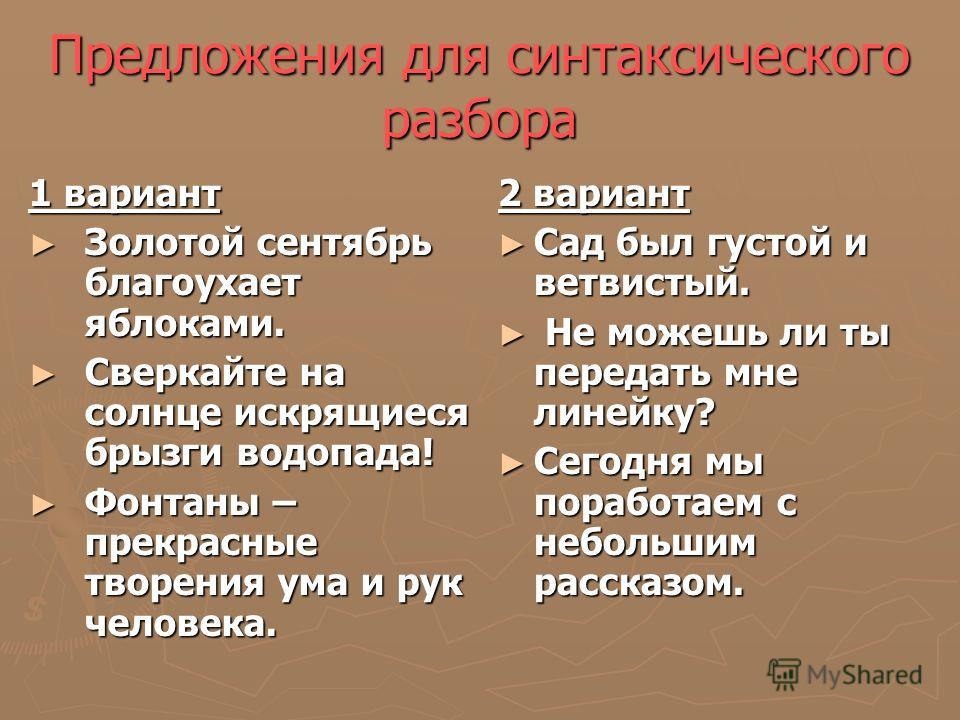 Предложения для синтаксического разбора

1 вариант

► Золотой сентябрь благоухает яблоками.

► Сверкайте на солнце искрящиеся брызги водопада!

► Фонтаны – прекрасные творения ума и рук человека.

2 вариант

► Сад был густой и ветвистый.

► Не можешь ли ты передать мне линейку?

► Сегодня мы поработаем с небольшим рассказом.

MyShared